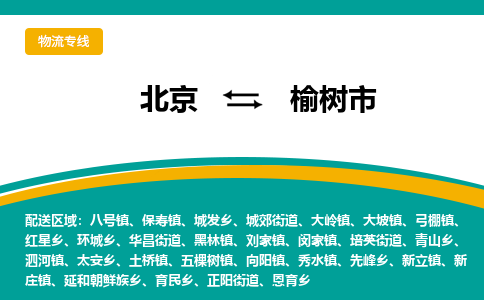 物流专线

北京 ⇆ 榆树市

配送区域：八号镇、保寿镇、城发乡、城郊街道、大岭镇、大坡镇、弓棚镇、红星乡、环城乡、华昌街道、黑林镇、刘家镇、闵家镇、培英街道、青山乡、泗河镇、太安乡、土桥镇、五棵树镇、向阳镇、秀水镇、先峰乡、新立镇、新庄镇、延和朝鲜族乡、育民乡、正阳街道、恩育乡